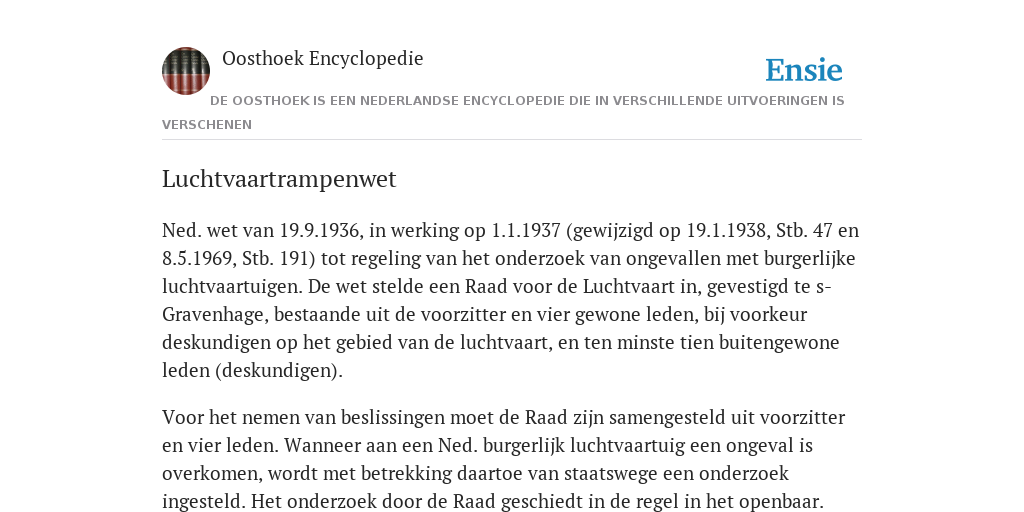 Oosthoek Encyclopedie

Ensie

DE OOSTHOEK IS EEN NEDERLANDSE ENCYCLOPEDIE DIE IN VERSCHILLENDE UITVOERINGEN IS VERSCHENEN

Luchtvaartrampenwet

Ned. wet van 19.9.1936, in werking op 1.1.1937 (gewijzigd op 19.1.1938, Stb. 47 en 8.5.1969, Stb. 191) tot regeling van het onderzoek van ongevallen met burgerlijke luchtvaartuigen. De wet stelde een Raad voor de Luchtvaart in, gevestigd te s-Gravenhage, bestaande uit de voorzitter en vier gewone leden, bij voorkeur deskundigen op het gebied van de luchtvaart, en ten minste tien buitengewone leden (deskundigen).

Voor het nemen van beslissingen moet de Raad zijn samengesteld uit voorzitter en vier leden. Wanneer aan een Ned. burgerlijk luchtvaartuig een ongeval is overkomen, wordt met betrekking daartoe van staatswege een onderzoek ingesteld. Het onderzoek door de Raad geschiedt in de regel in het openbaar.